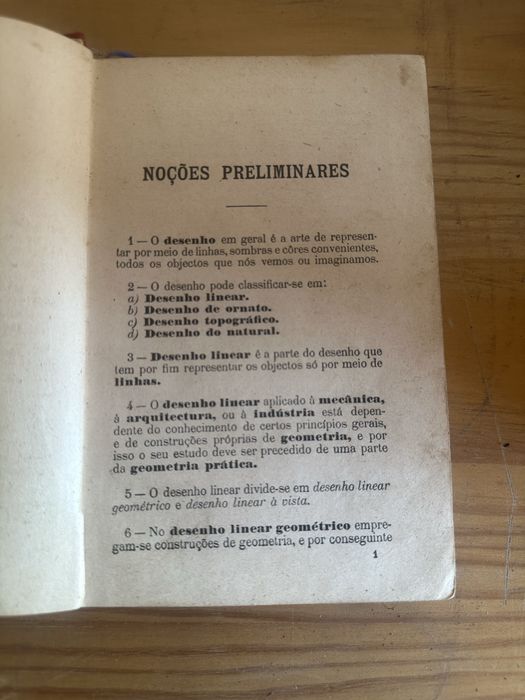 NOÇÕES PRELIMINARES

1 — O desenho em geral é a arte de representar por meio de linhas, sombras e côres convenientes, todos os objectos que nós vemos ou imaginamos.

2 — O desenho pode classificar-se em:
a) Desenho linear.
b) Desenho de ornato.
c) Desenho topográfico.
d) Desenho do natural.

3 — Desenho linear é a parte do desenho que tem por fim representar os objectos só por meio de linhas.

4 — O desenho linear aplicado à mecânica, à arquitectura, ou à indústria está dependente do conhecimento de certos princípios gerais, e de construções próprias de geometria, e por isso o seu estudo deve ser precedido de uma parte da geometria prática.

5 — O desenho linear divide-se em desenho linear geométrico e desenho linear à vista.

6 — No desenho linear geométrico empregam-se construções de geometria, e por conseguinte

1